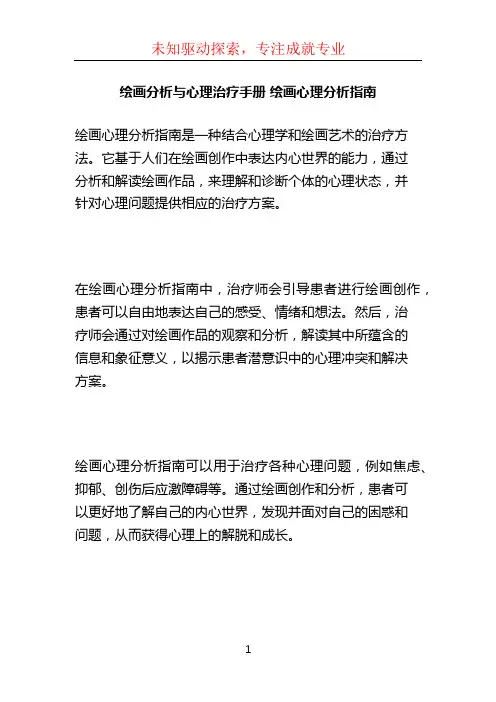 未知驱动探索，专注成就专业

绘画分析与心理治疗手册 绘画心理分析指南

绘画心理分析指南是一种结合心理学和绘画艺术的治疗方法。它基于人们在绘画创作中表达内心世界的能力，通过分析和解读绘画作品，来理解和诊断个体的心理状态，并针对心理问题提供相应的治疗方案。

在绘画心理分析指南中，治疗师会引导患者进行绘画创作，患者可以自由地表达自己的感受、情绪和想法。然后，治疗师会通过对绘画作品的观察和分析，解读其中所蕴含的信息和象征意义，以揭示患者潜意识中的心理冲突和解决方案。

绘画心理分析指南可以用于治疗各种心理问题，例如焦虑、抑郁、创伤后应激障碍等。通过绘画创作和分析，患者可以更好地了解自己的内心世界，发现并面对自己的困惑和问题，从而获得心理上的解脱和成长。

1